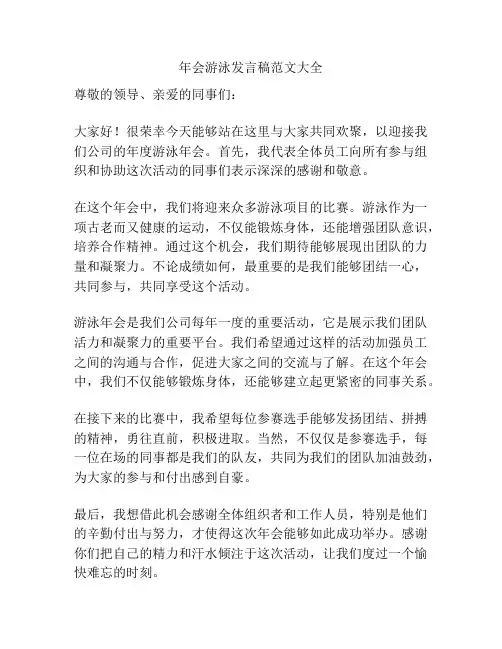 年会游泳发言稿范文大全

尊敬的领导、亲爱的同事们：

大家好！很荣幸今天能够站在这里与大家共同欢聚，以迎接我们公司的年度游泳年会。首先，我代表全体员工向所有参与组织和协助这次活动的同事们表示深深的感谢和敬意。

在这个年会中，我们将迎来众多游泳项目的比赛。游泳作为一项古老而又健康的运动，不仅能锻炼身体，还能增强团队意识，培养合作精神。通过这个机会，我们期待能够展现出团队的力量和凝聚力。不论成绩如何，最重要的是我们能够团结一心，共同参与，共同享受这个活动。

游泳年会是我们公司每年一度的重要活动，它是展示我们团队活力和凝聚力的重要平台。我们希望通过这样的活动加强员工之间的沟通与合作，促进大家之间的交流与了解。在这个年会中，我们不仅能够锻炼身体，还能够建立起更紧密的同事关系。

在接下来的比赛中，我希望每位参赛选手能够发扬团结、拼搏的精神，勇往直前，积极进取。当然，不仅仅是参赛选手，每一位在场的同事都是我们的队友，共同为我们的团队加油鼓劲，为大家的参与和付出感到自豪。

最后，我想借此机会感谢全体组织者和工作人员，特别是他们的辛勤付出与努力，才使得这次年会能够如此成功举办。感谢你们把自己的精力和汗水倾注于这次活动，让我们度过一个愉快难忘的时刻。